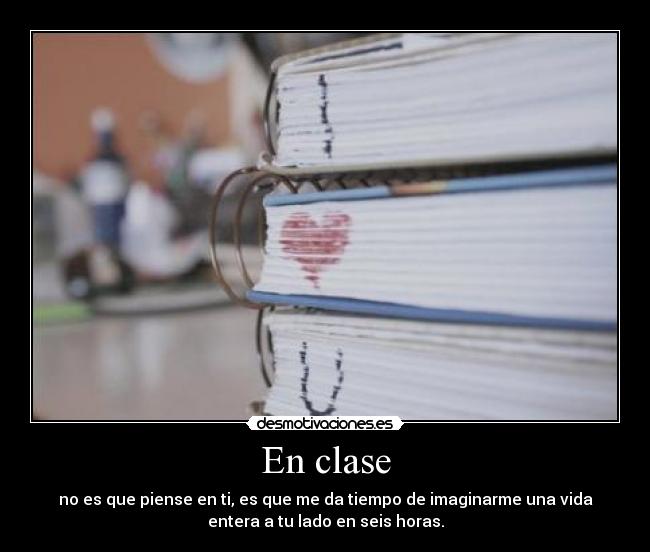 I

U

desmotivaciones.es

En clase

no es que piense en ti, es que me da tiempo de imaginarme una vida entera a tu lado en seis horas.